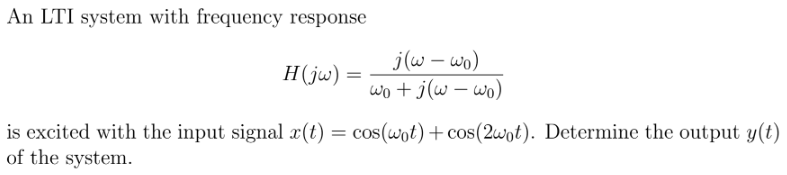 An LTI system with frequency response

$$H(j\omega) = \frac{j(\omega - \omega_0)}{\omega_0 + j(\omega - \omega_0)}$$

is excited with the input signal $x(t) = \cos(\omega_0 t) + \cos(2\omega_0 t)$. Determine the output $y(t)$ of the system.